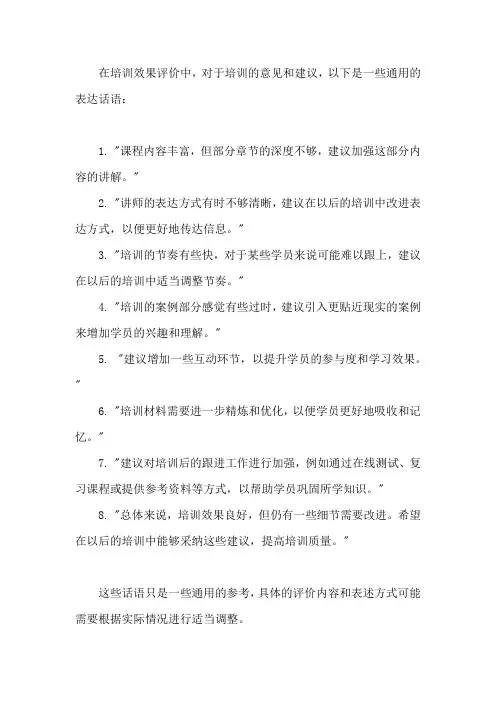 在培训效果评价中，对于培训的意见和建议，以下是一些通用的表达话语：

1. "课程内容丰富，但部分章节的深度不够，建议加强这部分内容的讲解。"

2. "讲师的表达方式有时不够清晰，建议在以后的培训中改进表达方式，以便更好地传达信息。"

3. "培训的节奏有些快，对于某些学员来说可能难以跟上，建议在以后的培训中适当调整节奏。"

4. "培训的案例部分感觉有些过时，建议引入更贴近现实的案例来增加学员的兴趣和理解。"

5. "建议增加一些互动环节，以提升学员的参与度和学习效果。"

6. "培训材料需要进一步精炼和优化，以便学员更好地吸收和记忆。"

7. "建议对培训后的跟进工作进行加强，例如通过在线测试、复习课程或提供参考资料等方式，以帮助学员巩固所学知识。"

8. "总体来说，培训效果良好，但仍有一些细节需要改进。希望在以后的培训中能够采纳这些建议，提高培训质量。"

这些话语只是一些通用的参考，具体的评价内容和表述方式可能需要根据实际情况进行适当调整。